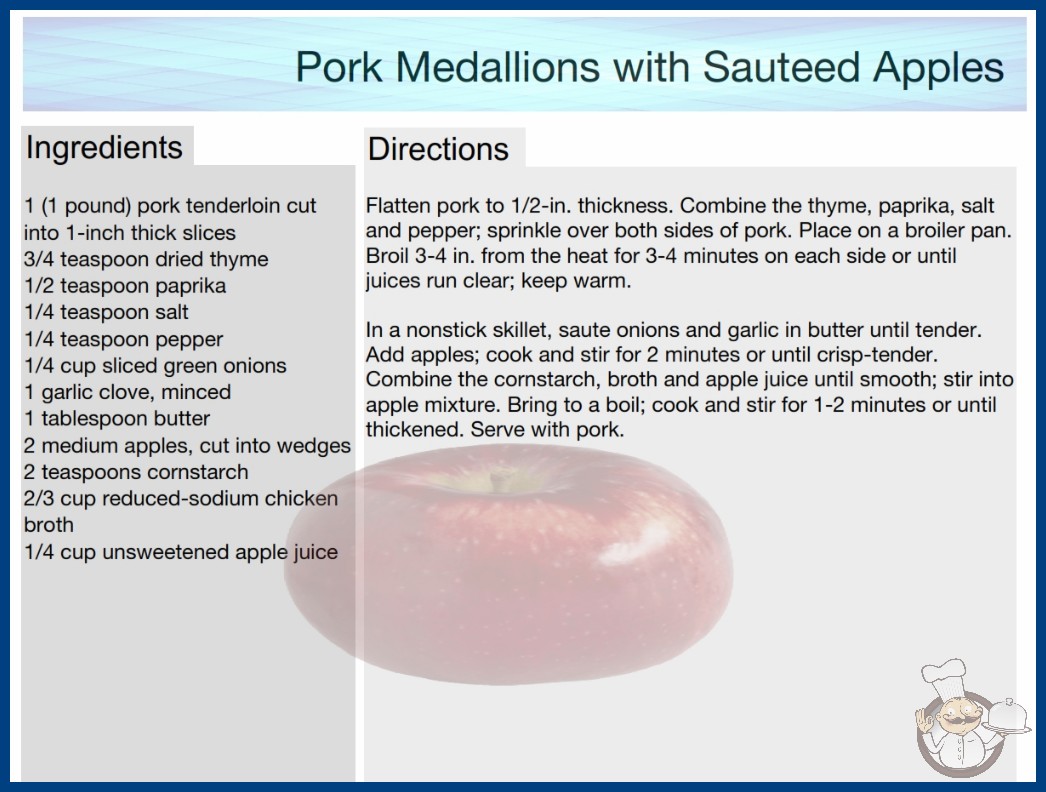 Pork Medallions with Sauteed Apples

Ingredients

1 (1 pound) pork tenderloin cut into 1-inch thick slices
3/4 teaspoon dried thyme
1/2 teaspoon paprika
1/4 teaspoon salt
1/4 teaspoon pepper
1/4 cup sliced green onions
1 garlic clove, minced
1 tablespoon butter
2 medium apples, cut into wedges
2 teaspoons cornstarch
2/3 cup reduced-sodium chicken broth
1/4 cup unsweetened apple juice

Directions

Flatten pork to 1/2-in. thickness. Combine the thyme, paprika, salt and pepper; sprinkle over both sides of pork. Place on a broiler pan. Broil 3-4 in. from the heat for 3-4 minutes on each side or until juices run clear; keep warm.

In a nonstick skillet, saute onions and garlic in butter until tender. Add apples; cook and stir for 2 minutes or until crisp-tender. Combine the cornstarch, broth and apple juice until smooth; stir into apple mixture. Bring to a boil; cook and stir for 1-2 minutes or until thickened. Serve with pork.